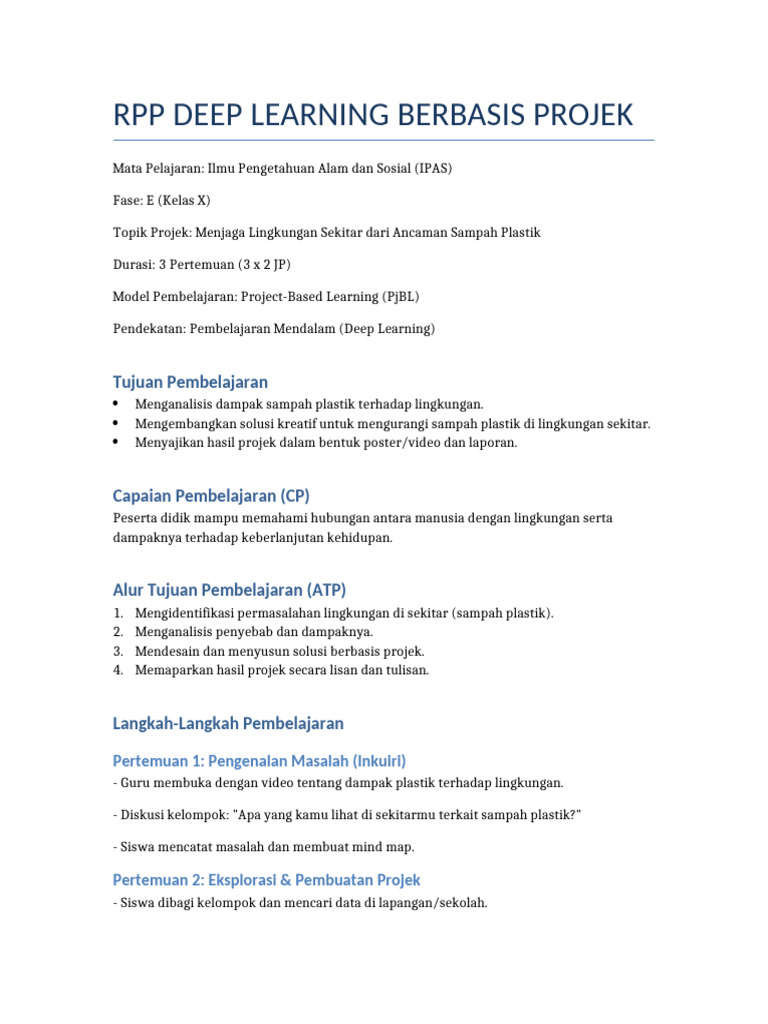 RPP DEEP LEARNING BERBASIS PROJEK

Mata Pelajaran: Ilmu Pengetahuan Alam dan Sosial (IPAS)

Fase: E (Kelas X)

Topik Projek: Menjaga Lingkungan Sekitar dari Ancaman Sampah Plastik

Durasi: 3 Pertemuan (3 x 2 JP)

Model Pembelajaran: Project-Based Learning (PjBL)

Pendekatan: Pembelajaran Mendalam (Deep Learning)

Tujuan Pembelajaran

• Menganalisis dampak sampah plastik terhadap lingkungan.
• Mengembangkan solusi kreatif untuk mengurangi sampah plastik di lingkungan sekitar.
• Menyajikan hasil projek dalam bentuk poster/video dan laporan.

Capaian Pembelajaran (CP)

Peserta didik mampu memahami hubungan antara manusia dengan lingkungan serta dampaknya terhadap keberlanjutan kehidupan.

Alur Tujuan Pembelajaran (ATP)

1. Mengidentifikasi permasalahan lingkungan di sekitar (sampah plastik).
2. Menganalisis penyebab dan dampaknya.
3. Mendesain dan menyusun solusi berbasis projek.
4. Memaparkan hasil projek secara lisan dan tulisan.

Langkah-Langkah Pembelajaran

Pertemuan 1: Pengenalan Masalah (Inkuiri)

- Guru membuka dengan video tentang dampak plastik terhadap lingkungan.

- Diskusi kelompok: "Apa yang kamu lihat di sekitarmu terkait sampah plastik?"

- Siswa mencatat masalah dan membuat mind map.

Pertemuan 2: Eksplorasi & Pembuatan Projek

- Siswa dibagi kelompok dan mencari data di lapangan/sekolah.